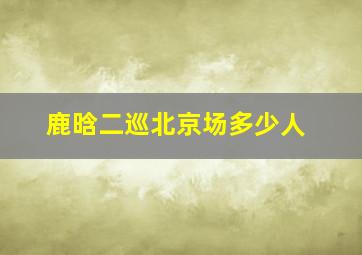 鹿晗二巡北京场多少人